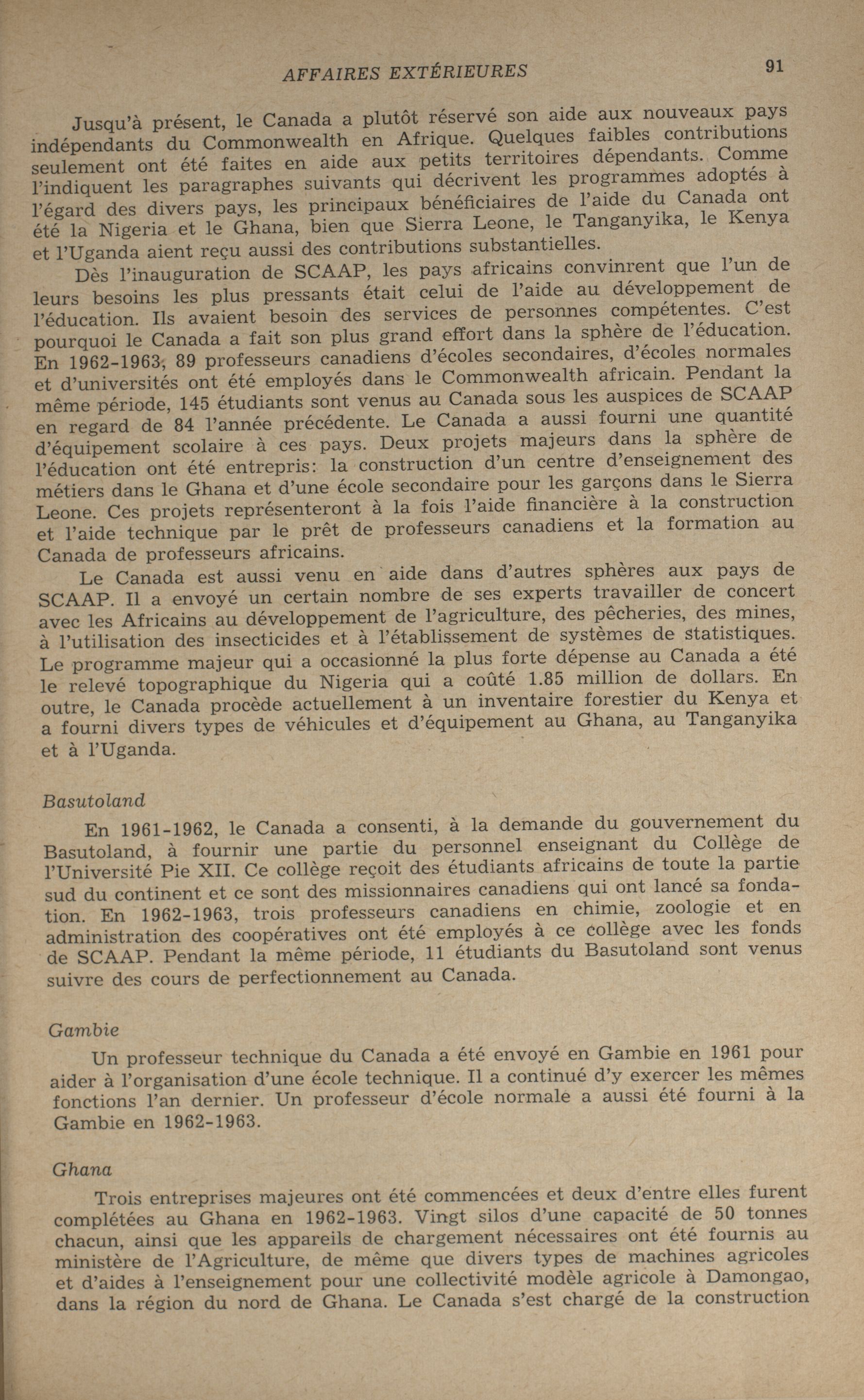 AFFAIRES EXTÉRIEURES 91

Jusqu'à présent, le Canada a plutôt réservé son aide aux nouveaux pays indépendants du Commonwealth en Afrique. Quelques faibles contributions seulement ont été faites en aide aux petits territoires dépendants. Comme l'indiquent les paragraphes suivants qui décrivent les programmes adoptés à l'égard des divers pays, les principaux bénéficiaires de l'aide du Canada ont été la Nigeria et le Ghana, bien que Sierra Leone, le Tanganyika, le Kenya et l'Uganda aient reçu aussi des contributions substantielles.

Dès l'inauguration de SCAAP, les pays africains convinrent que l'un de leurs besoins les plus pressants était celui de l'aide au développement de l'éducation. Ils avaient besoin des services de personnes compétentes. C'est pourquoi le Canada a fait son plus grand effort dans la sphère de l'éducation. En 1962-1963, 89 professeurs canadiens d'écoles secondaires, d'écoles normales et d'universités ont été employés dans le Commonwealth africain. Pendant la même période, 145 étudiants sont venus au Canada sous les auspices de SCAAP en regard de 84 l'année précédente. Le Canada a aussi fourni une quantité d'équipement scolaire à ces pays. Deux projets majeurs dans la sphère de l'éducation ont été entrepris: la construction d'un centre d'enseignement des métiers dans le Ghana et d'une école secondaire pour les garçons dans le Sierra Leone. Ces projets représenteront à la fois l'aide financière à la construction et l'aide technique par le prêt de professeurs canadiens et la formation au Canada de professeurs africains.

Le Canada est aussi venu en aide dans d'autres sphères aux pays de SCAAP. Il a envoyé un certain nombre de ses experts travailler de concert avec les Africains au développement de l'agriculture, des pêcheries, des mines, à l'utilisation des insecticides et à l'établissement de systèmes de statistiques. Le programme majeur qui a occasionné la plus forte dépense au Canada a été le relevé topographique du Nigeria qui a coûté 1.85 million de dollars. En outre, le Canada procède actuellement à un inventaire forestier du Kenya et a fourni divers types de véhicules et d'équipement au Ghana, au Tanganyika et à l'Uganda.

Basutoland

En 1961-1962, le Canada a consenti, à la demande du gouvernement du Basutoland, à fournir une partie du personnel enseignant du Collège de l'Université Pie XII. Ce collège reçoit des étudiants africains de toute la partie sud du continent et ce sont des missionnaires canadiens qui ont lancé sa fondation. En 1962-1963, trois professeurs canadiens en chimie, zoologie et en administration des coopératives ont été employés à ce collège avec les fonds de SCAAP. Pendant la même période, 11 étudiants du Basutoland sont venus suivre des cours de perfectionnement au Canada.

Gambie

Un professeur technique du Canada a été envoyé en Gambie en 1961 pour aider à l'organisation d'une école technique. Il a continué d'y exercer les mêmes fonctions l'an dernier. Un professeur d'école normale a aussi été fourni à la Gambie en 1962-1963.

Ghana

Trois entreprises majeures ont été commencées et deux d'entre elles furent complétées au Ghana en 1962-1963. Vingt silos d'une capacité de 50 tonnes chacun, ainsi que les appareils de chargement nécessaires ont été fournis au ministère de l'Agriculture, de même que divers types de machines agricoles et d'aides à l'enseignement pour une collectivité modèle agricole à Damongao, dans la région du nord de Ghana. Le Canada s'est chargé de la construction